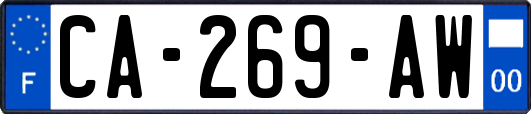 F
CA-269-AW
00